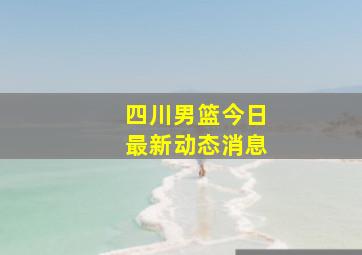 四川男篮今日
最新动态消息